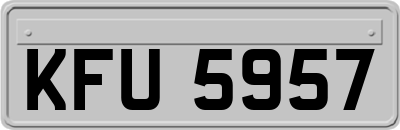 KFU 5957